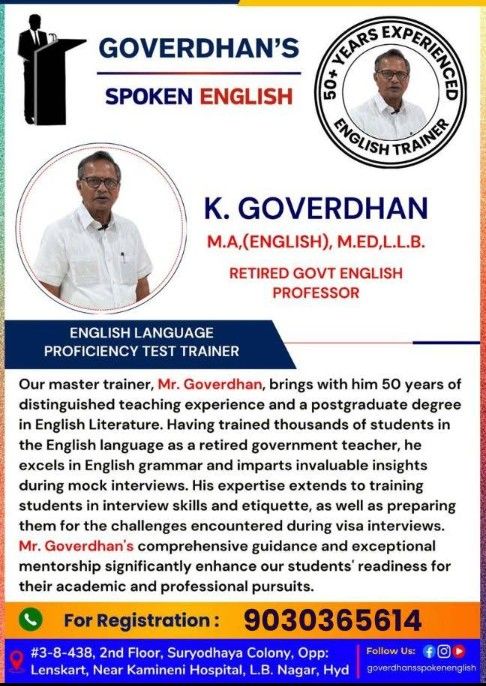 GOVERDHAN'S
SPOKEN ENGLISH

50+ YEARS EXPERIENCED
ENGLISH TRAINER

K. GOVERDHAN
M.A,(ENGLISH), M.ED,L.L.B.
RETIRED GOVT ENGLISH PROFESSOR

ENGLISH LANGUAGE PROFICIENCY TEST TRAINER

Our master trainer, Mr. Goverdhan, brings with him 50 years of distinguished teaching experience and a postgraduate degree in English Literature. Having trained thousands of students in the English language as a retired government teacher, he excels in English grammar and imparts invaluable insights during mock interviews. His expertise extends to training students in interview skills and etiquette, as well as preparing them for the challenges encountered during visa interviews. Mr. Goverdhan's comprehensive guidance and exceptional mentorship significantly enhance our students' readiness for their academic and professional pursuits.

For Registration : 9030365614

#3-8-438, 2nd Floor, Suryodhaya Colony, Opp: Lenskart, Near Kamineni Hospital, L.B. Nagar, Hyd

Follow Us:
goverdhansspokenenglish